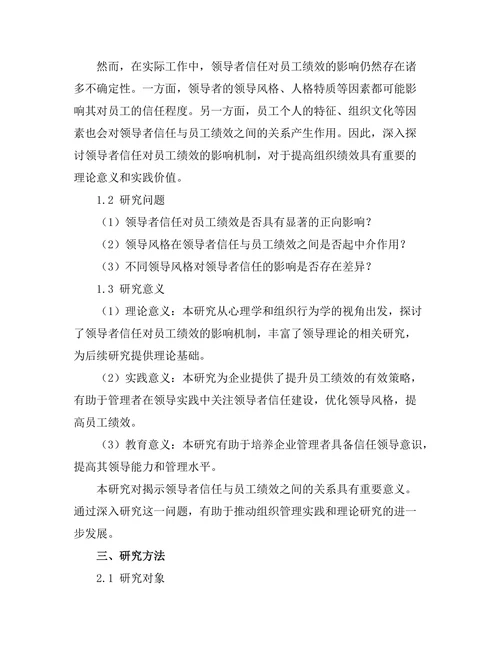 然而，在实际工作中，领导者信任对员工绩效的影响仍然存在诸多不确定性。一方面，领导者的领导风格、人格特质等因素都可能影响其对员工的信任程度。另一方面，员工个人的特征、组织文化等因素也会对领导者信任与员工绩效之间的关系产生作用。因此，深入探讨领导者信任对员工绩效的影响机制，对于提高组织绩效具有重要的理论意义和实践价值。

1.2 研究问题

（1）领导者信任对员工绩效是否具有显著的正向影响？

（2）领导风格在领导者信任与员工绩效之间是否起中介作用？

（3）不同领导风格对领导者信任的影响是否存在差异？

1.3 研究意义

（1）理论意义：本研究从心理学和组织行为学的视角出发，探讨了领导者信任对员工绩效的影响机制，丰富了领导理论的相关研究，为后续研究提供理论基础。

（2）实践意义：本研究为企业提供了提升员工绩效的有效策略，有助于管理者在领导实践中关注领导者信任建设，优化领导风格，提高员工绩效。

（3）教育意义：本研究有助于培养企业管理者具备信任领导意识，提高其领导能力和管理水平。

本研究对揭示领导者信任与员工绩效之间的关系具有重要意义。通过深入研究这一问题，有助于推动组织管理实践和理论研究的进一步发展。

三、研究方法

2.1 研究对象